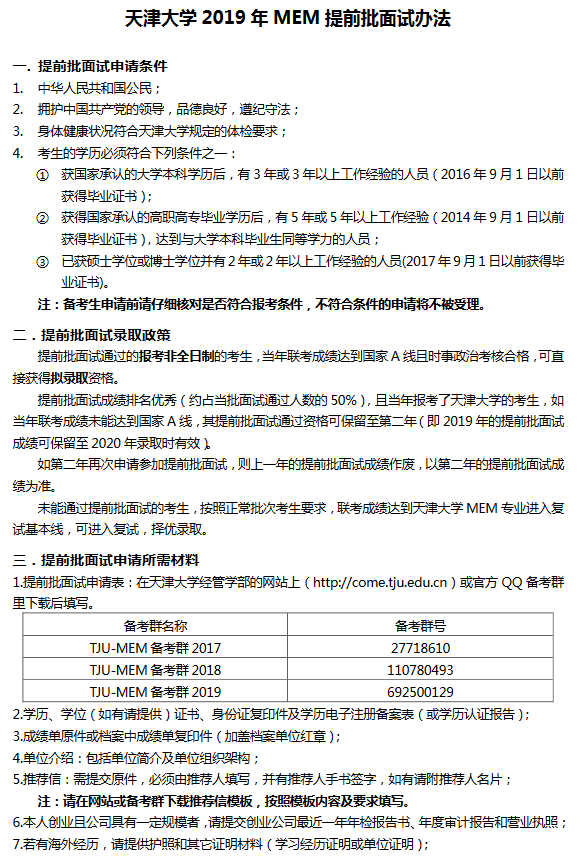 天津大学 2019 年 MEM 提前批面试办法

一. 提前批面试申请条件

1. 中华人民共和国公民；

2. 拥护中国共产党的领导，品德良好，遵纪守法；

3. 身体健康状况符合天津大学规定的体检要求；

4. 考生的学历必须符合下列条件之一：

① 获国家承认的大学本科学历后，有 3 年或 3 年以上工作经验的人员（2016 年 9 月 1 日以前获得毕业证书）；

② 获得国家承认的高职高专毕业学历后，有 5 年或 5 年以上工作经验（2014 年 9 月 1 日以前获得毕业证书），达到与大学本科毕业生同等学力的人员；

③ 已获硕士学位或博士学位并有 2 年或 2 年以上工作经验的人员(2017 年 9 月 1 日以前获得毕业证书)。

注：备考生申请前请仔细核对是否符合报考条件，不符合条件的申请将不被受理。

二．提前批面试录取政策

提前批面试通过的报考非全日制的考生，当年联考成绩达到国家 A 线且时事政治考核合格，可直接获得拟录取资格。

提前批面试成绩排名优秀（约占当批面试通过人数的 50%），且当年报考了天津大学的考生，如当年联考成绩未能达到国家 A 线，其提前批面试通过资格可保留至第二年（即 2019 年的提前批面试成绩可保留至 2020 年录取时有效）。

如第二年再次申请参加提前批面试，则上一年的提前批面试成绩作废，以第二年的提前批面试成绩为准。

未能通过提前批面试的考生，按照正常批次考生要求，联考成绩达到天津大学 MEM 专业进入复试基本线，可进入复试，择优录取。

三．提前批面试申请所需材料

1.提前批面试申请表：在天津大学经管学部的网站上（http://come.tju.edu.cn）或官方 QQ 备考群里下载后填写。

| 备考群名称 | 备考群号 |
|---|---|
| TJU-MEM 备考群 2017 | 27718610 |
| TJU-MEM 备考群 2018 | 110780493 |
| TJU-MEM 备考群 2019 | 692500129 |

2.学历、学位（如有请提供）证书、身份证复印件及学历电子注册备案表（或学历认证报告）；

3.成绩单原件或档案中成绩单复印件（加盖档案单位红章）；

4.单位介绍：包括单位简介及单位组织架构；

5.推荐信：需提交原件，必须由推荐人填写，并有推荐人手书签字，如有请附推荐人名片；

注：请在网站或备考群下载推荐信模板，按照模板内容及要求填写。

6.本人创业且公司具有一定规模者，请提交创业公司最近一年年检报告书、年度审计报告和营业执照；

7.若有海外经历，请提供护照和其它证明材料（学习经历证明或单位证明）；